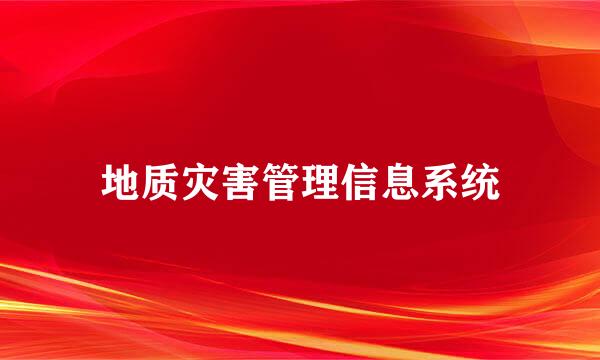 地质灾害管理信息系统